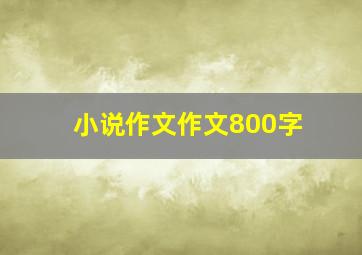 小说作文作文800字